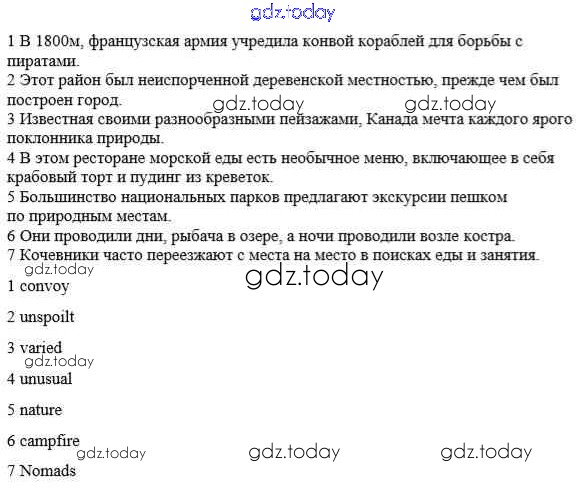 gdz.today

1 В 1800м, французская армия учредила конвой кораблей для борьбы с пиратами.
2 Этот район был неиспорченной деревенской местностью, прежде чем был построен город.
gdz.today gdz.today
3 Известная своими разнообразными пейзажами, Канада мечта каждого ярого поклонника природы.
4 В этом ресторане морской еды есть необычное меню, включающее в себя крабовый торт и пудинг из креветок.
5 Большинство национальных парков предлагают экскурсии пешком по природным местам.
6 Они проводили дни, рыбача в озере, а ночи проводили возле костра.
7 Кочевники часто переезжают с места на место в поисках еды и занятия.
gdz.today
gdz.today
1 convoy

2 unspoilt

3 varied
gdz.today
4 unusual

5 nature

6 campfire
gdz.today gdz.today gdz.today
7 Nomads